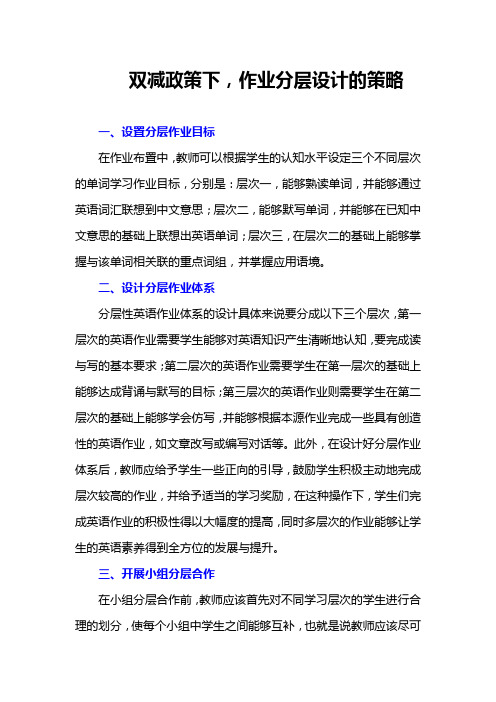 双减政策下，作业分层设计的策略

一、设置分层作业目标

在作业布置中，教师可以根据学生的认知水平设定三个不同层次的单词学习作业目标，分别是：层次一，能够熟读单词，并能够通过英语词汇联想到中文意思；层次二，能够默写单词，并能够在已知中文意思的基础上联想出英语单词；层次三，在层次二的基础上能够掌握与该单词相关联的重点词组，并掌握应用语境。

二、设计分层作业体系

分层性英语作业体系的设计具体来说要分成以下三个层次，第一层次的英语作业需要学生能够对英语知识产生清晰地认知，要完成读与写的基本要求；第二层次的英语作业需要学生在第一层次的基础上能够达成背诵与默写的目标；第三层次的英语作业则需要学生在第二层次的基础上能够学会仿写，并能够根据本源作业完成一些具有创造性的英语作业，如文章改写或编写对话等。此外，在设计好分层作业体系后，教师应给予学生一些正向的引导，鼓励学生积极主动地完成层次较高的作业，并给予适当的学习奖励，在这种操作下，学生们完成英语作业的积极性得以大幅度的提高，同时多层次的作业能够让学生的英语素养得到全方位的发展与提升。

三、开展小组分层合作

在小组分层合作前，教师应该首先对不同学习层次的学生进行合理的划分，使每个小组中学生之间能够互补，也就是说教师应该尽可